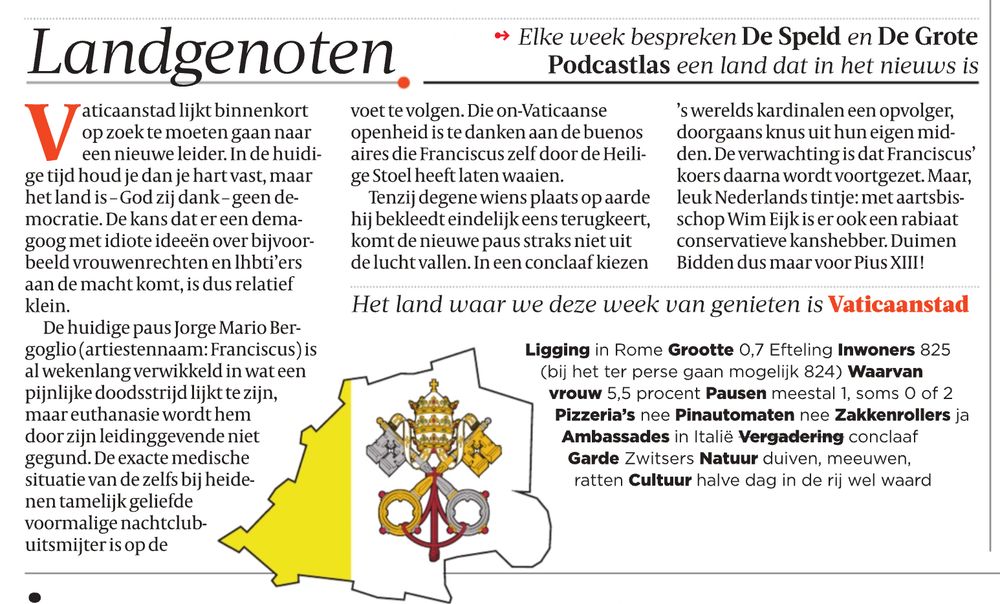 Landgenoten

Elke week bespreken De Speld en De Grote Podcastlas een land dat in het nieuws is

Vaticaanstad lijkt binnenkort op zoek te moeten gaan naar een nieuwe leider. In de huidige tijd houd je dan je hart vast, maar het land is – God zij dank – geen democratie. De kans dat er een demagoog met idiote ideeën over bijvoorbeeld vrouwenrechten en lhbti'ers aan de macht komt, is dus relatief klein.

De huidige paus Jorge Mario Bergoglio (artiestennaam: Franciscus) is al wekenlang verwikkeld in wat een pijnlijke doodsstrijd lijkt te zijn, maar euthanasie wordt hem door zijn leidinggevende niet gegund. De exacte medische situatie van de zelfs bij heidenen tamelijk geliefde voormalige nachtclubuitsmijter is op de

voet te volgen. Die on-Vaticaanse openheid is te danken aan de buenos aires die Franciscus zelf door de Heilige Stoel heeft laten waaien.

Tenzij degene wiens plaats op aarde hij bekleedt eindelijk eens terugkeert, komt de nieuwe paus straks niet uit de lucht vallen. In een conclaaf kiezen

's werelds kardinalen een opvolger, doorgaans knus uit hun eigen midden. De verwachting is dat Franciscus' koers daarna wordt voortgezet. Maar, leuk Nederlands tintje: met aartsbisschop Wim Eijk is er ook een rabiaat conservatieve kanshebber. Duimen Bidden dus maar voor Pius XIII!

Het land waar we deze week van genieten is Vaticaanstad

Ligging in Rome Grootte 0,7 Efteling Inwoners 825 (bij het ter perse gaan mogelijk 824) Waarvan vrouw 5,5 procent Pausen meestal 1, soms 0 of 2 Pizzeria's nee Pinautomaten nee Zakkenrollers ja Ambassades in Italië Vergadering conclaaf Garde Zwitsers Natuur duiven, meeuwen, ratten Cultuur halve dag in de rij wel waard